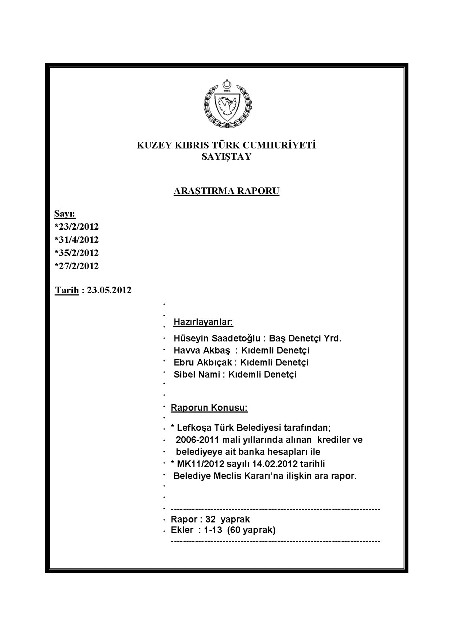 KUZEY KIBRIS TÜRK CUMHURİYETİ
SAYIŞTAY

ARAŞTIRMA RAPORU

Sayı:
*23/2/2012
*31/4/2012
*35/2/2012
*27/2/2012

Tarih : 23.05.2012

Hazırlayanlar:
Hüseyin Saadetoğlu : Baş Denetçi Yrd.
Havva Akbaş : Kıdemli Denetçi
Ebru Akbıçak : Kıdemli Denetçi
Sibel Nami : Kıdemli Denetçi

Raporun Konusu:

* Lefkoşa Türk Belediyesi tarafından;
2006-2011 mali yıllarında alınan krediler ve belediyeye ait banka hesapları ile
* MK11/2012 sayılı 14.02.2012 tarihli Belediye Meclis Kararı'na ilişkin ara rapor.

Rapor : 32 yaprak
Ekler : 1-13 (60 yaprak)